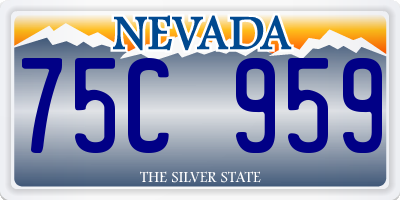 NEVADA

75C 959

THE SILVER STATE